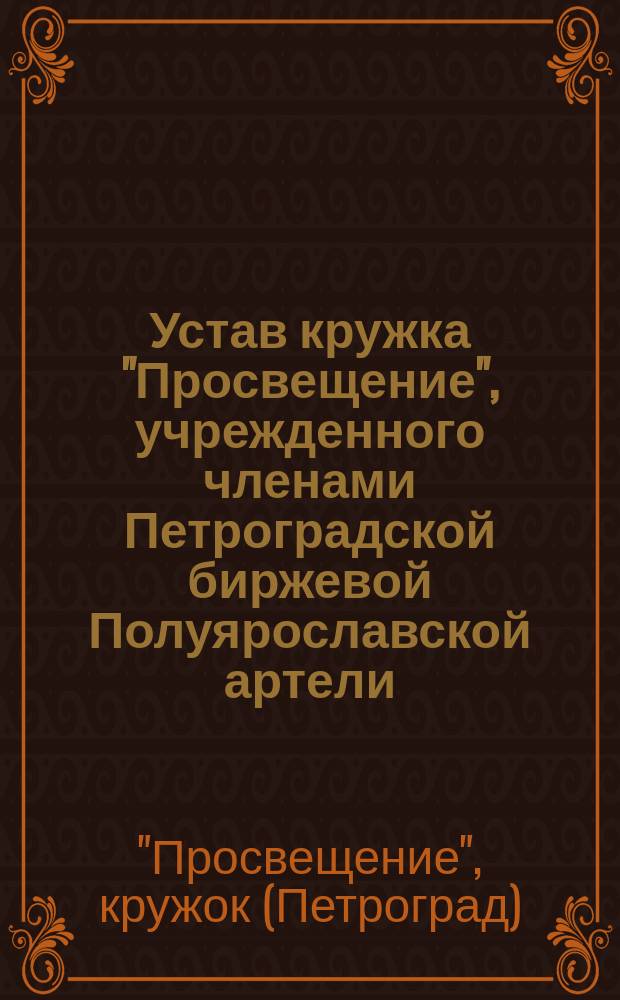 Устав кружка "Просвещение", учрежденного членами Петроградской биржевой Полуярославской артели

"Просвещение", кружок (Петроград)